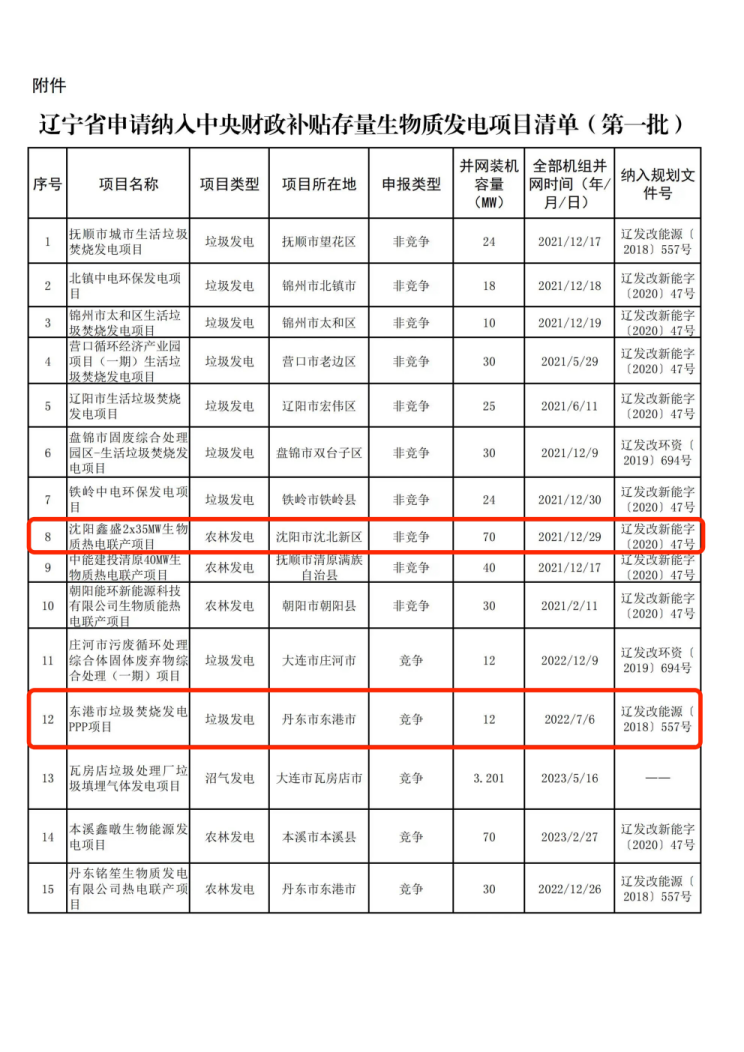 附件

辽宁省申请纳入中央财政补贴存量生物质发电项目清单（第一批）

| 序号 | 项目名称 | 项目类型 | 项目所在地 | 申报类型 | 并网装机容量（MW） | 全部机组并网时间（年/月/日） | 纳入规划文件号 |
|---|---|---|---|---|---|---|---|
| 1 | 抚顺市城市生活垃圾焚烧发电项目 | 垃圾发电 | 抚顺市望花区 | 非竞争 | 24 | 2021/12/17 | 辽发改能源〔2018〕557号 |
| 2 | 北镇中电环保发电项目 | 垃圾发电 | 锦州市北镇市 | 非竞争 | 18 | 2021/12/18 | 辽发改新能字〔2020〕47号 |
| 3 | 锦州市太和区生活垃圾焚烧发电项目 | 垃圾发电 | 锦州市太和区 | 非竞争 | 10 | 2021/12/19 | 辽发改新能字〔2020〕47号 |
| 4 | 营口循环经济产业园项目（一期）生活垃圾焚烧发电项目 | 垃圾发电 | 营口市老边区 | 非竞争 | 30 | 2021/5/29 | 辽发改新能字〔2020〕47号 |
| 5 | 辽阳市生活垃圾焚烧发电项目 | 垃圾发电 | 辽阳市宏伟区 | 非竞争 | 25 | 2021/6/11 | 辽发改新能字〔2020〕47号 |
| 6 | 盘锦市固废综合处理园区-生活垃圾焚烧发电项目 | 垃圾发电 | 盘锦市双台子区 | 非竞争 | 30 | 2021/12/9 | 辽发改环资〔2019〕694号 |
| 7 | 铁岭中电环保发电项目 | 垃圾发电 | 铁岭市铁岭县 | 非竞争 | 24 | 2021/12/30 | 辽发改新能字〔2020〕47号 |
| 8 | 沈阳鑫盛2x35MW生物质热电联产项目 | 农林发电 | 沈阳市沈北新区 | 非竞争 | 70 | 2021/12/29 | 辽发改新能字〔2020〕47号 |
| 9 | 中能建投清原40MW生物质热电联产项目 | 农林发电 | 抚顺市清原满族自治县 | 非竞争 | 40 | 2021/12/17 | 辽发改新能字〔2020〕47号 |
| 10 | 朝阳能环新能源科技有限公司生物质能热电联产项目 | 农林发电 | 朝阳市朝阳县 | 非竞争 | 30 | 2021/2/11 | 辽发改新能字〔2020〕47号 |
| 11 | 庄河市污废循环处理综合体固体废弃物综合处理（一期）项目 | 垃圾发电 | 大连市庄河市 | 竞争 | 12 | 2022/12/9 | 辽发改环资〔2019〕694号 |
| 12 | 东港市垃圾焚烧发电PPP项目 | 垃圾发电 | 丹东市东港市 | 竞争 | 12 | 2022/7/6 | 辽发改能源〔2018〕557号 |
| 13 | 瓦房店垃圾处理厂垃圾填埋气体发电项目 | 沼气发电 | 大连市瓦房店市 | 竞争 | 3.201 | 2023/5/16 | —— |
| 14 | 本溪鑫暾生物能源发电项目 | 农林发电 | 本溪市本溪县 | 竞争 | 70 | 2023/2/27 | 辽发改新能字〔2020〕47号 |
| 15 | 丹东铭笙生物质发电有限公司热电联产项目 | 农林发电 | 丹东市东港市 | 竞争 | 30 | 2022/12/26 | 辽发改能源〔2018〕557号 |